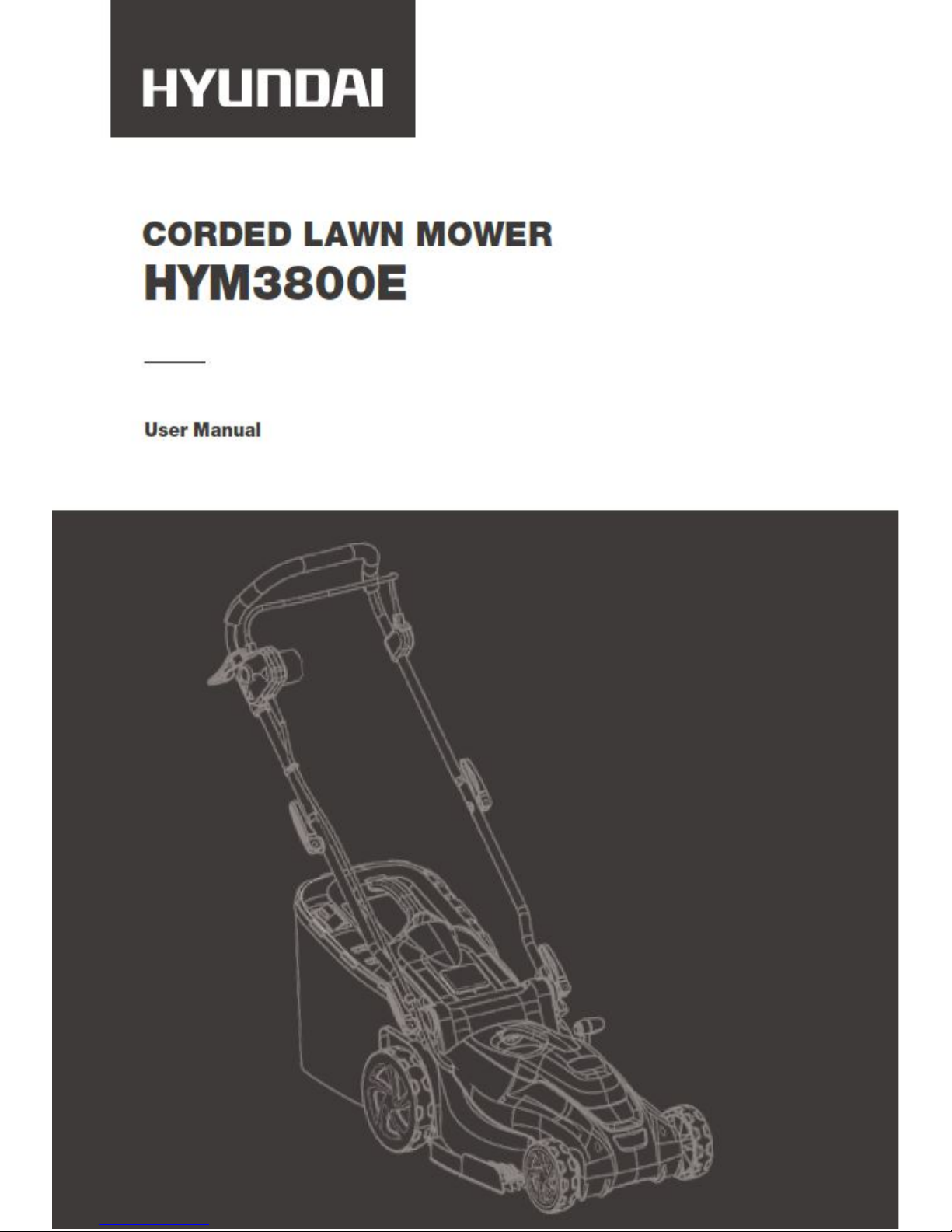 HYUNDAI

CORDED LAWN MOWER
HYM3800E

User Manual